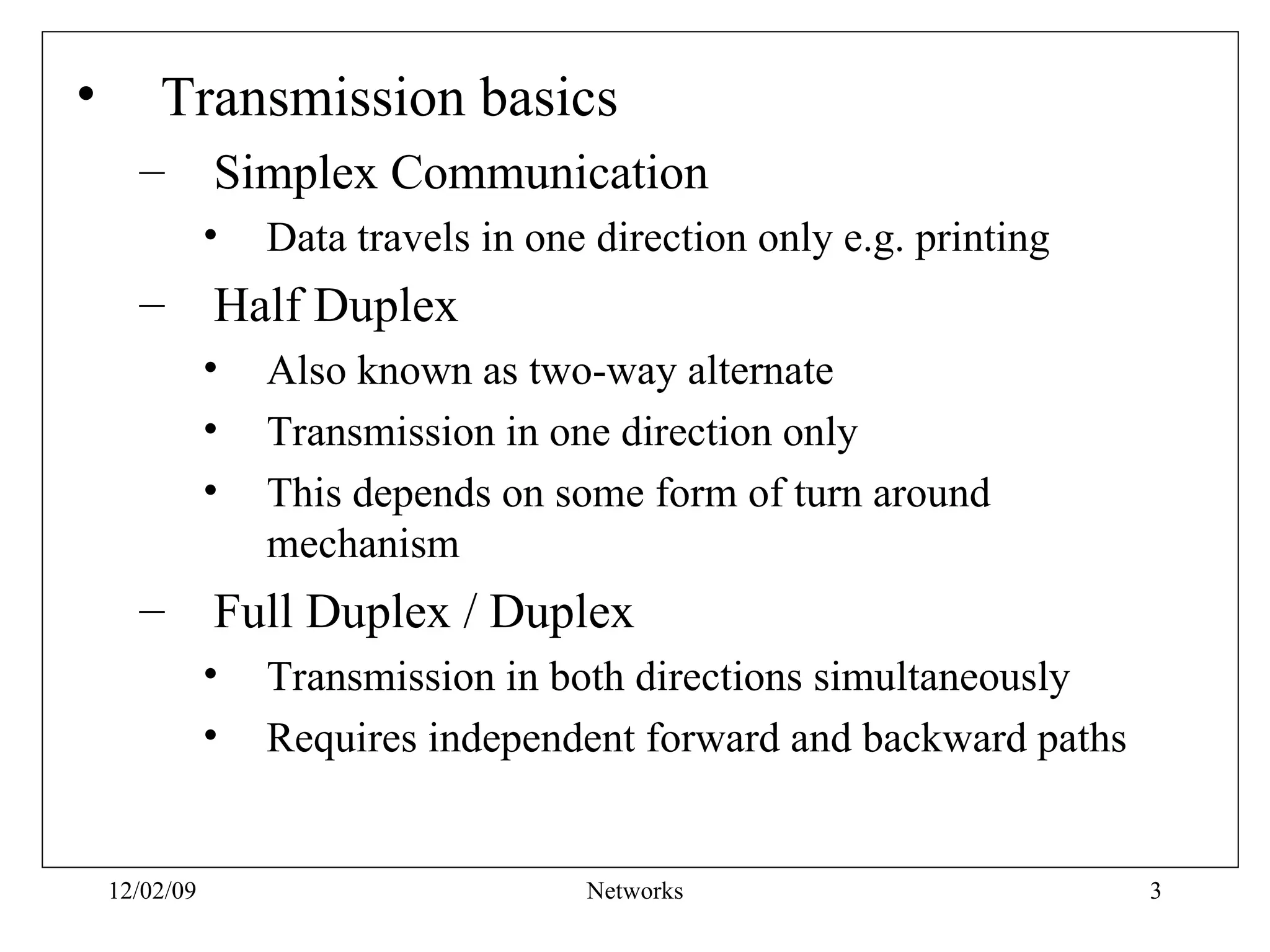 • Transmission basics

– Simplex Communication

• Data travels in one direction only e.g. printing

– Half Duplex

• Also known as two-way alternate

• Transmission in one direction only

• This depends on some form of turn around mechanism

– Full Duplex / Duplex

• Transmission in both directions simultaneously

• Requires independent forward and backward paths

12/02/09 Networks 3